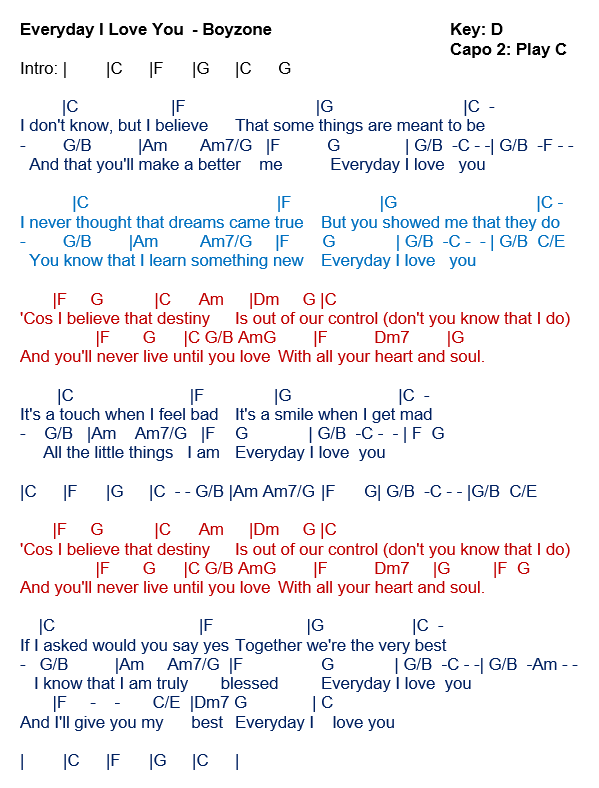 Everyday I Love You - Boyzone

Key: D
Capo 2: Play C

Intro: | |C |F |G |C G

|C |F |G |C -
I don't know, but I believe That some things are meant to be
- G/B |Am Am7/G |F G | G/B -C - -| G/B -F - -
And that you'll make a better me Everyday I love you

|C |F |G |C -
I never thought that dreams came true But you showed me that they do
- G/B |Am Am7/G |F G | G/B -C - - | G/B C/E
You know that I learn something new Everyday I love you

|F G |C Am |Dm G |C
'Cos I believe that destiny Is out of our control (don't you know that I do)
|F G |C G/B AmG |F Dm7 |G
And you'll never live until you love With all your heart and soul.

|C |F |G |C -
It's a touch when I feel bad It's a smile when I get mad
- G/B |Am Am7/G |F G | G/B -C - - | F G
All the little things I am Everyday I love you

|C |F |G |C - - G/B |Am Am7/G |F G| G/B -C - - |G/B C/E

|F G |C Am |Dm G |C
'Cos I believe that destiny Is out of our control (don't you know that I do)
|F G |C G/B AmG |F Dm7 |G |F G
And you'll never live until you love With all your heart and soul.

|C |F |G |C -
If I asked would you say yes Together we're the very best
- G/B |Am Am7/G |F G | G/B -C - -| G/B -Am - -
I know that I am truly blessed Everyday I love you
|F - - C/E |Dm7 G | C
And I'll give you my best Everyday I love you

| |C |F |G |C |